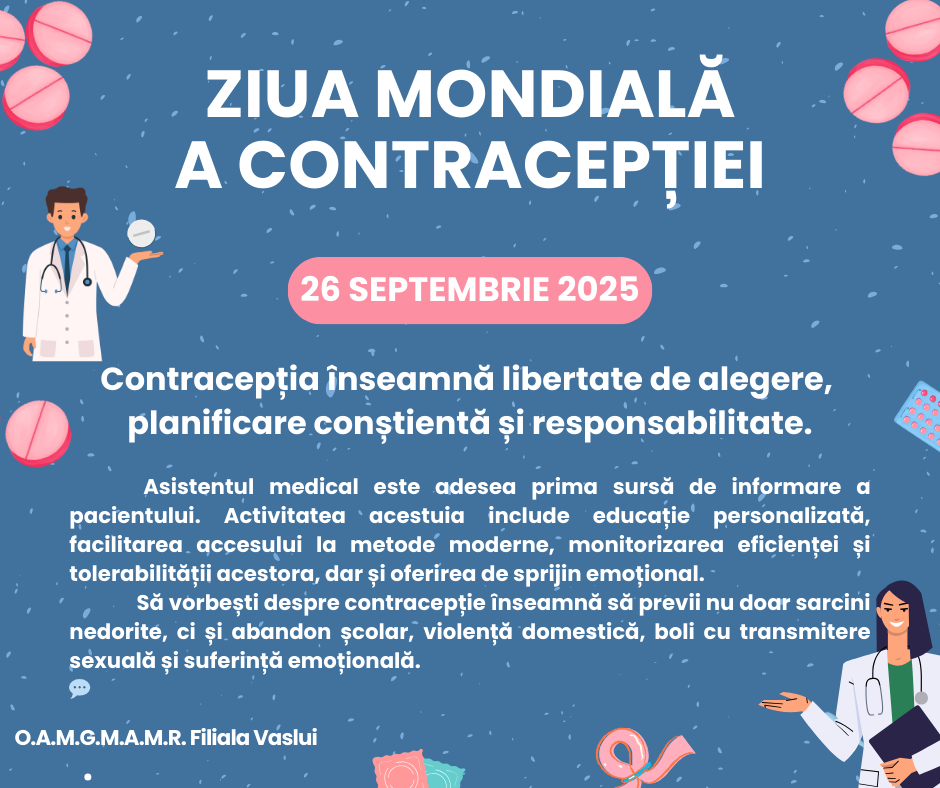 ZIUA MONDIALĂ
A CONTRACEPȚIEI

26 SEPTEMBRIE 2025

Contracepția înseamnă libertate de alegere, planificare conștientă și responsabilitate.

Asistentul medical este adesea prima sursă de informare a pacientului. Activitatea acestuia include educație personalizată, facilitarea accesului la metode moderne, monitorizarea eficienței și tolerabilității acestora, dar și oferirea de sprijin emoțional.

Să vorbești despre contracepție înseamnă să previi nu doar sarcini nedorite, ci și abandon școlar, violență domestică, boli cu transmitere sexuală și suferință emoțională.

O.A.M.G.M.A.M.R. Filiala Vaslui